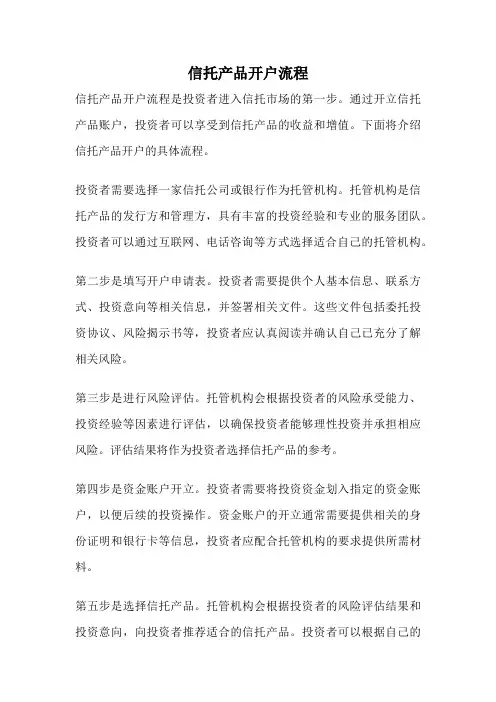 信托产品开户流程

信托产品开户流程是投资者进入信托市场的第一步。通过开立信托产品账户，投资者可以享受到信托产品的收益和增值。下面将介绍信托产品开户的具体流程。

投资者需要选择一家信托公司或银行作为托管机构。托管机构是信托产品的发行方和管理方，具有丰富的投资经验和专业的服务团队。投资者可以通过互联网、电话咨询等方式选择适合自己的托管机构。

第二步是填写开户申请表。投资者需要提供个人基本信息、联系方式、投资意向等相关信息，并签署相关文件。这些文件包括委托投资协议、风险揭示书等，投资者应认真阅读并确认自己已充分了解相关风险。

第三步是进行风险评估。托管机构会根据投资者的风险承受能力、投资经验等因素进行评估，以确保投资者能够理性投资并承担相应风险。评估结果将作为投资者选择信托产品的参考。

第四步是资金账户开立。投资者需要将投资资金划入指定的资金账户，以便后续的投资操作。资金账户的开立通常需要提供相关的身份证明和银行卡等信息，投资者应配合托管机构的要求提供所需材料。

第五步是选择信托产品。托管机构会根据投资者的风险评估结果和投资意向，向投资者推荐适合的信托产品。投资者可以根据自己的